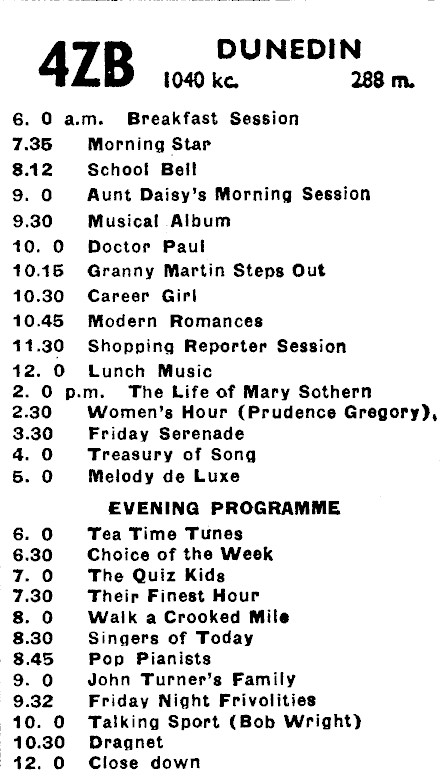 4ZB DUNEDIN
1040 kc. 288 m.

6. 0 a.m. Breakfast Session
7.35 Morning Star
8.12 School Bell
9. 0 Aunt Daisy's Morning Session
9.30 Musical Album
10. 0 Doctor Paul
10.15 Granny Martin Steps Out
10.30 Career Girl
10.45 Modern Romances
11.30 Shopping Reporter Session
12. 0 Lunch Music
2. 0 p.m. The Life of Mary Sothern
2.30 Women's Hour (Prudence Gregory),
3.30 Friday Serenade
4. 0 Treasury of Song
5. 0 Melody de Luxe

EVENING PROGRAMME

6. 0 Tea Time Tunes
6.30 Choice of the Week
7. 0 The Quiz Kids
7.30 Their Finest Hour
8. 0 Walk a Crooked Mile
8.30 Singers of Today
8.45 Pop Pianists
9. 0 John Turner's Family
9.32 Friday Night Frivolities
10. 0 Talking Sport (Bob Wright)
10.30 Dragnet
12. 0 Close down